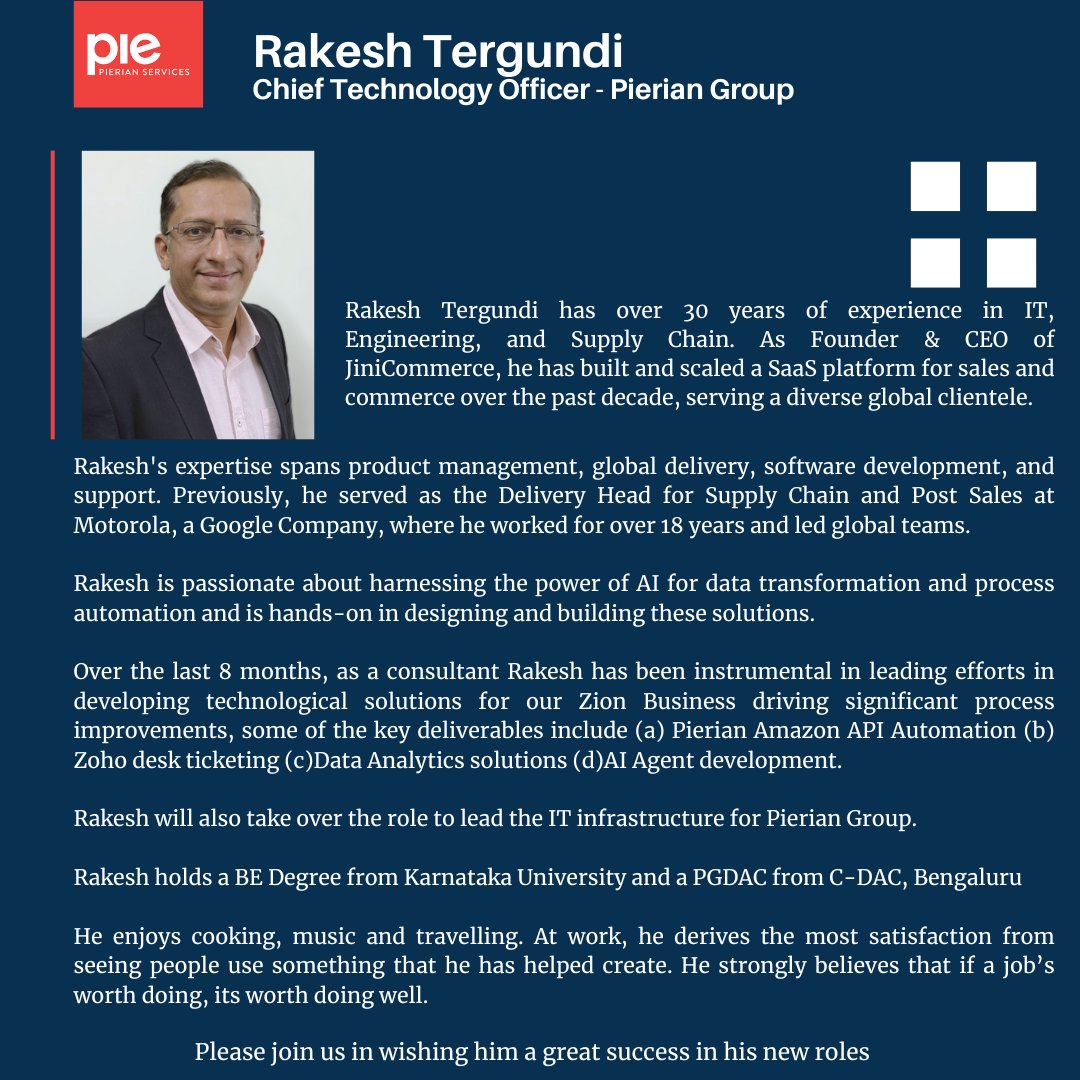 pie
PIERIAN SERVICES

Rakesh Tergundi
Chief Technology Officer - Pierian Group

Rakesh Tergundi has over 30 years of experience in IT, Engineering, and Supply Chain. As Founder & CEO of JiniCommerce, he has built and scaled a SaaS platform for sales and commerce over the past decade, serving a diverse global clientele.

Rakesh's expertise spans product management, global delivery, software development, and support. Previously, he served as the Delivery Head for Supply Chain and Post Sales at Motorola, a Google Company, where he worked for over 18 years and led global teams.

Rakesh is passionate about harnessing the power of AI for data transformation and process automation and is hands-on in designing and building these solutions.

Over the last 8 months, as a consultant Rakesh has been instrumental in leading efforts in developing technological solutions for our Zion Business driving significant process improvements, some of the key deliverables include (a) Pierian Amazon API Automation (b) Zoho desk ticketing (c)Data Analytics solutions (d)AI Agent development.

Rakesh will also take over the role to lead the IT infrastructure for Pierian Group.

Rakesh holds a BE Degree from Karnataka University and a PGDAC from C-DAC, Bengaluru

He enjoys cooking, music and travelling. At work, he derives the most satisfaction from seeing people use something that he has helped create. He strongly believes that if a job's worth doing, its worth doing well.

Please join us in wishing him a great success in his new roles